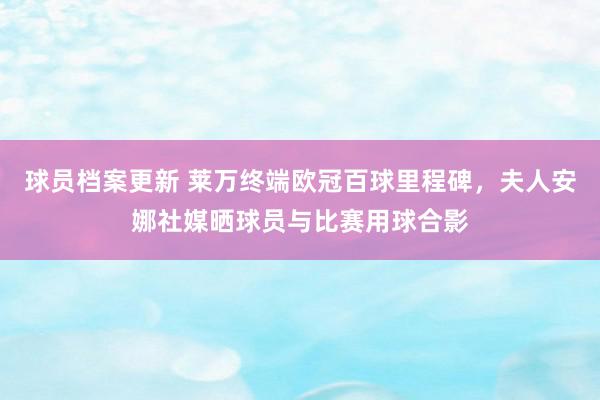 球员档案更新 莱万终端欧冠百球里程碑，夫人安娜社媒晒球员与比赛用球合影